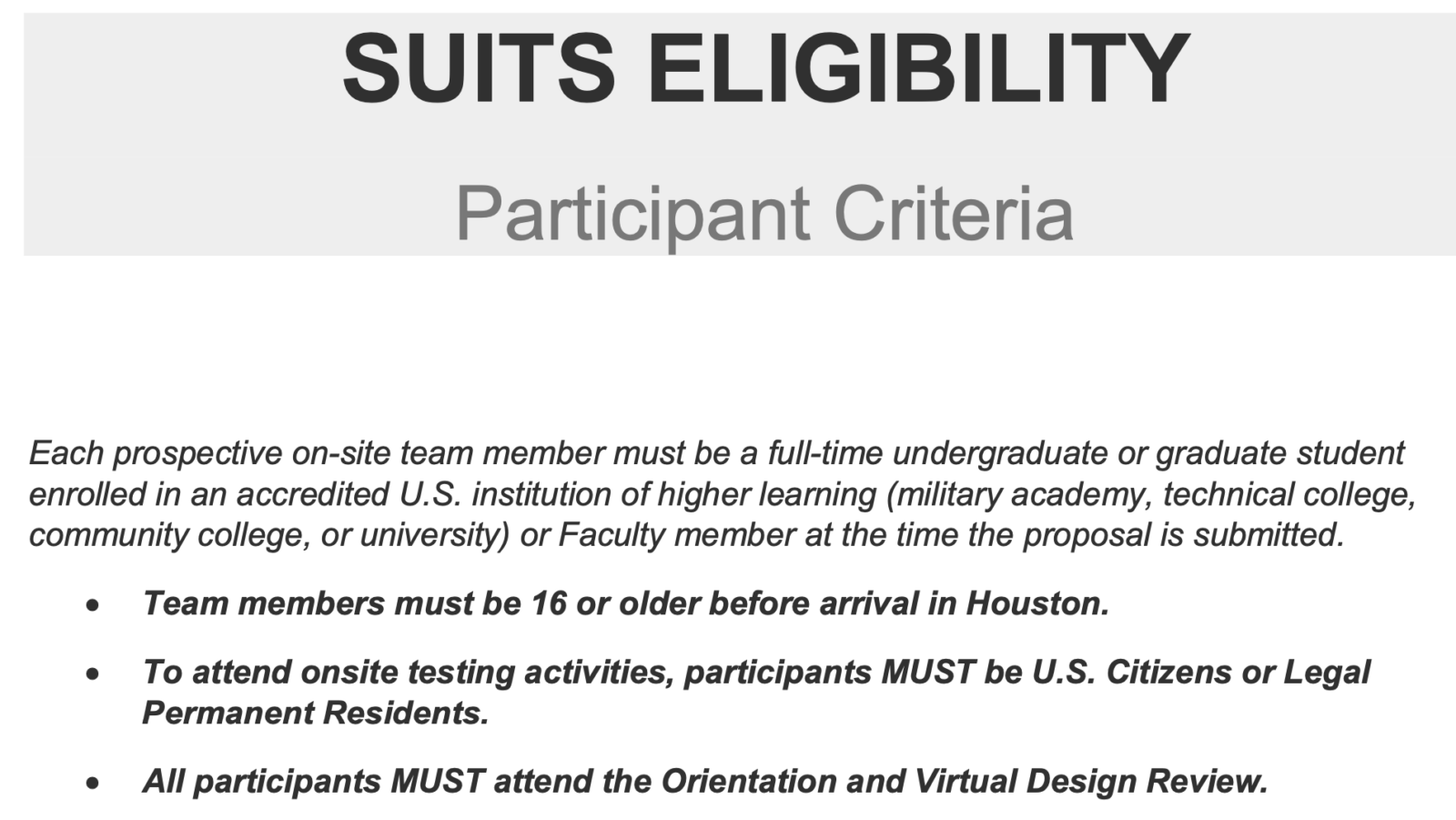 SUITS ELIGIBILITY

Participant Criteria

Each prospective on-site team member must be a full-time undergraduate or graduate student enrolled in an accredited U.S. institution of higher learning (military academy, technical college, community college, or university) or Faculty member at the time the proposal is submitted.

• Team members must be 16 or older before arrival in Houston.

• To attend onsite testing activities, participants MUST be U.S. Citizens or Legal Permanent Residents.

• All participants MUST attend the Orientation and Virtual Design Review.